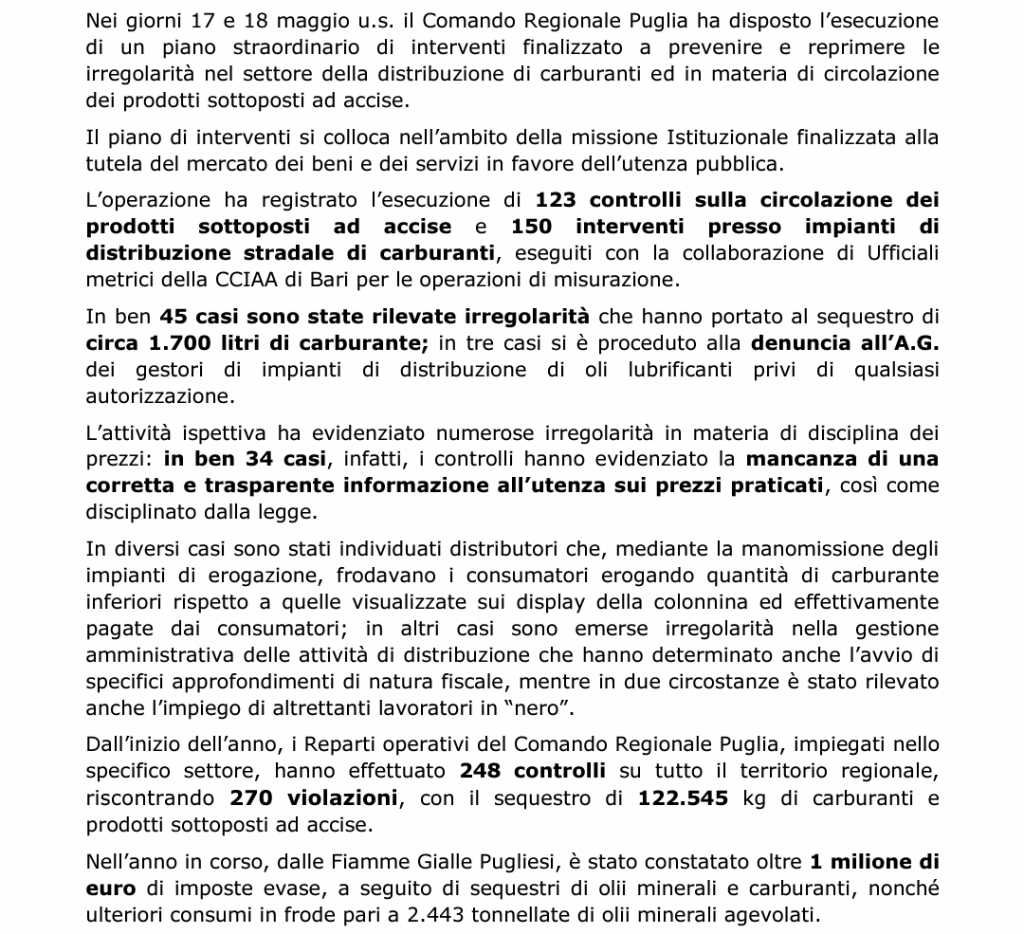 Nei giorni 17 e 18 maggio u.s. il Comando Regionale Puglia ha disposto l'esecuzione di un piano straordinario di interventi finalizzato a prevenire e reprimere le irregolarità nel settore della distribuzione di carburanti ed in materia di circolazione dei prodotti sottoposti ad accise.

Il piano di interventi si colloca nell'ambito della missione Istituzionale finalizzata alla tutela del mercato dei beni e dei servizi in favore dell'utenza pubblica.

L'operazione ha registrato l'esecuzione di 123 controlli sulla circolazione dei prodotti sottoposti ad accise e 150 interventi presso impianti di distribuzione stradale di carburanti, eseguiti con la collaborazione di Ufficiali metrici della CCIAA di Bari per le operazioni di misurazione.

In ben 45 casi sono state rilevate irregolarità che hanno portato al sequestro di circa 1.700 litri di carburante; in tre casi si è proceduto alla denuncia all'A.G. dei gestori di impianti di distribuzione di oli lubrificanti privi di qualsiasi autorizzazione.

L'attività ispettiva ha evidenziato numerose irregolarità in materia di disciplina dei prezzi: in ben 34 casi, infatti, i controlli hanno evidenziato la mancanza di una corretta e trasparente informazione all'utenza sui prezzi praticati, così come disciplinato dalla legge.

In diversi casi sono stati individuati distributori che, mediante la manomissione degli impianti di erogazione, frodavano i consumatori erogando quantità di carburante inferiori rispetto a quelle visualizzate sui display della colonnina ed effettivamente pagate dai consumatori; in altri casi sono emerse irregolarità nella gestione amministrativa delle attività di distribuzione che hanno determinato anche l'avvio di specifici approfondimenti di natura fiscale, mentre in due circostanze è stato rilevato anche l'impiego di altrettanti lavoratori in "nero".

Dall'inizio dell'anno, i Reparti operativi del Comando Regionale Puglia, impiegati nello specifico settore, hanno effettuato 248 controlli su tutto il territorio regionale, riscontrando 270 violazioni, con il sequestro di 122.545 kg di carburanti e prodotti sottoposti ad accise.

Nell'anno in corso, dalle Fiamme Gialle Pugliesi, è stato constatato oltre 1 milione di euro di imposte evase, a seguito di sequestri di olii minerali e carburanti, nonché ulteriori consumi in frode pari a 2.443 tonnellate di olii minerali agevolati.